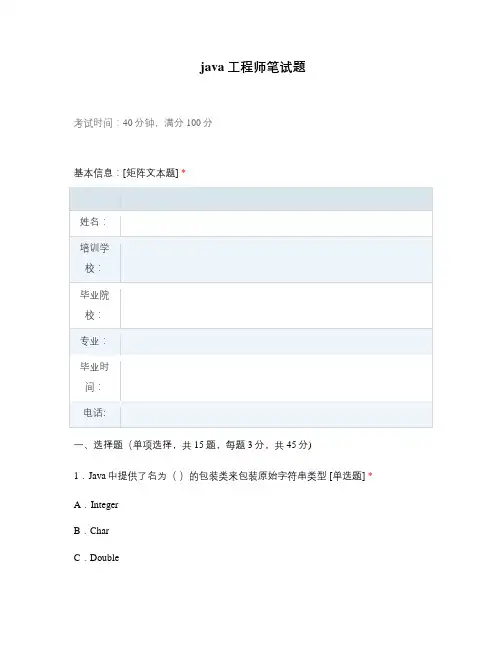 java 工程师笔试题

考试时间：40 分钟，满分 100 分

基本信息：[矩阵文本题] *

| | |
|---|---|
| 姓名： | |
| 培训学校： | |
| 毕业院校： | |
| 专业： | |
| 毕业时间： | |
| 电话: | |

一、选择题（单项选择，共 15 题，每题 3 分，共 45 分)

1．Java 中提供了名为（ ）的包装类来包装原始字符串类型 [单选题] *

A．Integer

B．Char

C．Double